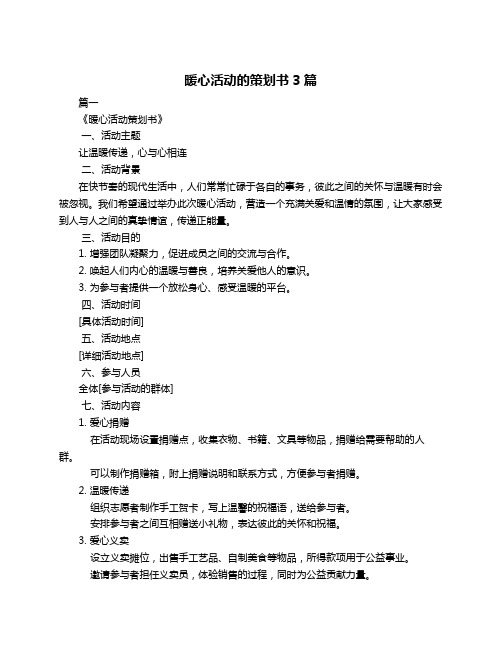 暖心活动的策划书 3 篇

篇一

《暖心活动策划书》

一、活动主题

让温暖传递，心与心相连

二、活动背景

在快节奏的现代生活中，人们常常忙碌于各自的事务，彼此之间的关怀与温暖有时会被忽视。我们希望通过举办此次暖心活动，营造一个充满关爱和温情的氛围，让大家感受到人与人之间的真挚情谊，传递正能量。

三、活动目的

1. 增强团队凝聚力，促进成员之间的交流与合作。

2. 唤起人们内心的温暖与善良，培养关爱他人的意识。

3. 为参与者提供一个放松身心、感受温暖的平台。

四、活动时间

[具体活动时间]

五、活动地点

[详细活动地点]

六、参与人员

全体[参与活动的群体]

七、活动内容

1. 爱心捐赠

在活动现场设置捐赠点，收集衣物、书籍、文具等物品，捐赠给需要帮助的人群。

可以制作捐赠箱，附上捐赠说明和联系方式，方便参与者捐赠。

2. 温暖传递

组织志愿者制作手工贺卡，写上温馨的祝福语，送给参与者。

安排参与者之间互相赠送小礼物，表达彼此的关怀和祝福。

3. 爱心义卖

设立义卖摊位，出售手工艺品、自制美食等物品，所得款项用于公益事业。

邀请参与者担任义卖员，体验销售的过程，同时为公益贡献力量。